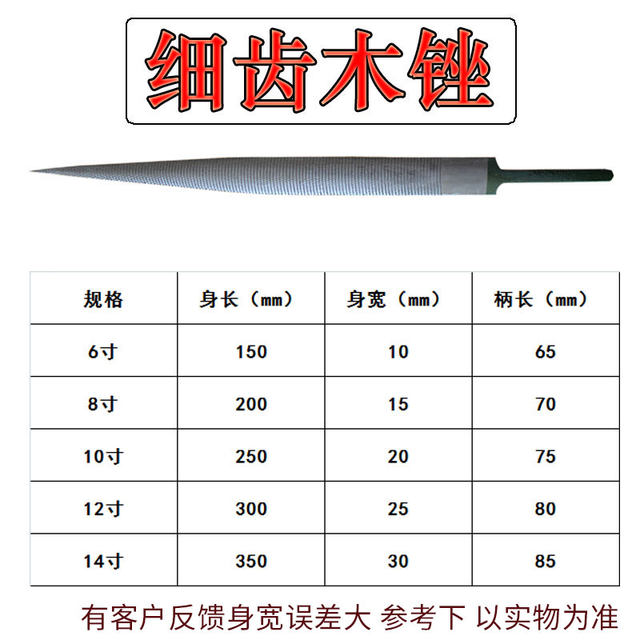 细齿木锉

| 规格 | 身长（mm） | 身宽（mm） | 柄长（mm） |
|---|---|---|---|
| 6寸 | 150 | 10 | 65 |
| 8寸 | 200 | 15 | 70 |
| 10寸 | 250 | 20 | 75 |
| 12寸 | 300 | 25 | 80 |
| 14寸 | 350 | 30 | 85 |

有客户反馈身宽误差大 参考下 以实物为准